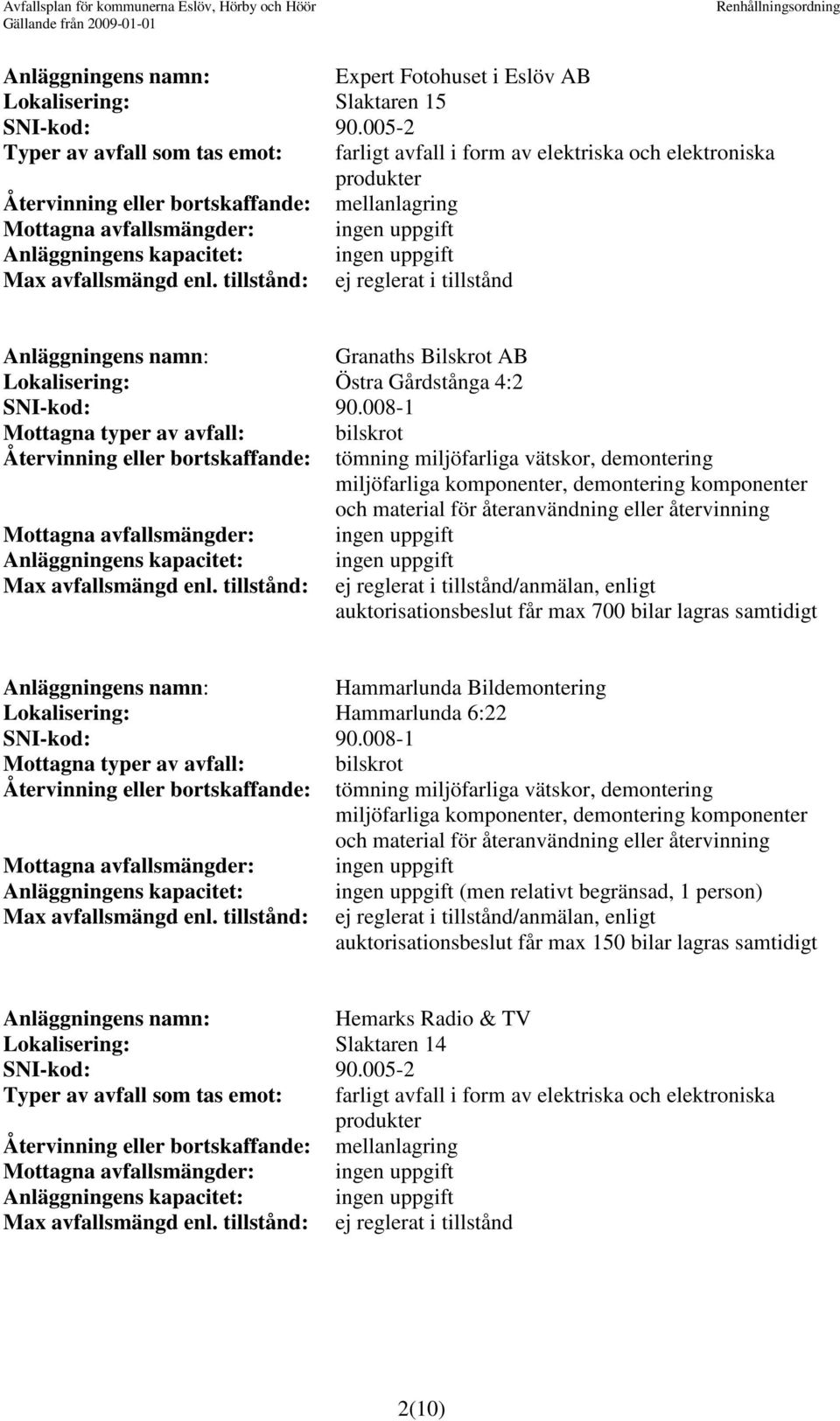 Avfallsplan för kommunerna Eslöv, Hörby och Höör
Gällande från 2009-01-01
Renhållningsordning

Anläggningens namn: Expert Fotohuset i Eslöv AB
Lokalisering: Slaktaren 15
SNI-kod: 90.005-2
Typer av avfall som tas emot: farligt avfall i form av elektriska och elektroniska produkter
Återvinning eller bortskaffande: mellanlagring
Mottagna avfallsmängder: ingen uppgift
Anläggningens kapacitet: ingen uppgift
Max avfallsmängd enl. tillstånd: ej reglerat i tillstånd

Anläggningens namn: Granaths Bilskrot AB
Lokalisering: Östra Gårdstånga 4:2
SNI-kod: 90.008-1
Mottagna typer av avfall: bilskrot
Återvinning eller bortskaffande: tömning miljöfarliga vätskor, demontering miljöfarliga komponenter, demontering komponenter och material för återanvändning eller återvinning
Mottagna avfallsmängder: ingen uppgift
Anläggningens kapacitet: ingen uppgift
Max avfallsmängd enl. tillstånd: ej reglerat i tillstånd/anmälan, enligt auktorisationsbeslut får max 700 bilar lagras samtidigt

Anläggningens namn: Hammarlunda Bildemontering
Lokalisering: Hammarlunda 6:22
SNI-kod: 90.008-1
Mottagna typer av avfall: bilskrot
Återvinning eller bortskaffande: tömning miljöfarliga vätskor, demontering miljöfarliga komponenter, demontering komponenter och material för återanvändning eller återvinning
Mottagna avfallsmängder: ingen uppgift
Anläggningens kapacitet: ingen uppgift (men relativt begränsad, 1 person)
Max avfallsmängd enl. tillstånd: ej reglerat i tillstånd/anmälan, enligt auktorisationsbeslut får max 150 bilar lagras samtidigt

Anläggningens namn: Hemarks Radio & TV
Lokalisering: Slaktaren 14
SNI-kod: 90.005-2
Typer av avfall som tas emot: farligt avfall i form av elektriska och elektroniska produkter
Återvinning eller bortskaffande: mellanlagring
Mottagna avfallsmängder: ingen uppgift
Anläggningens kapacitet: ingen uppgift
Max avfallsmängd enl. tillstånd: ej reglerat i tillstånd

2(10)